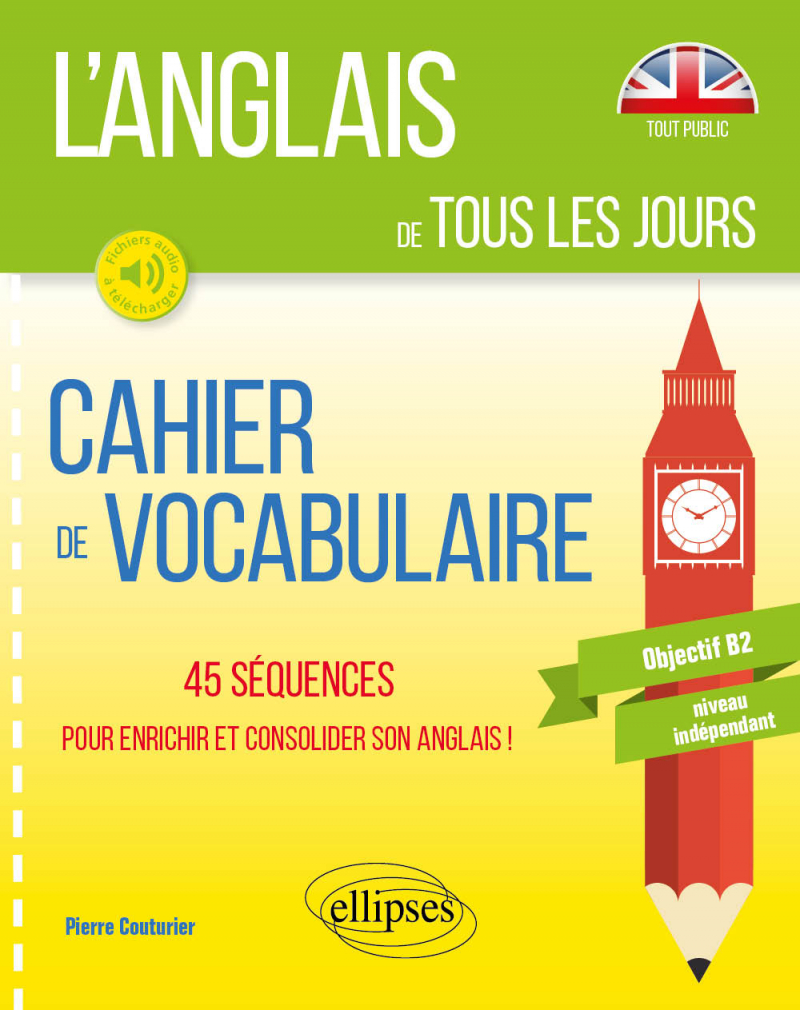 L'ANGLAIS

TOUT PUBLIC

DE TOUS LES JOURS

Fichiers audio à télécharger

CAHIER DE VOCABULAIRE

45 SÉQUENCES

POUR ENRICHIR ET CONSOLIDER SON ANGLAIS !

Objectif B2

niveau indépendant

Pierre Couturier

ellipses